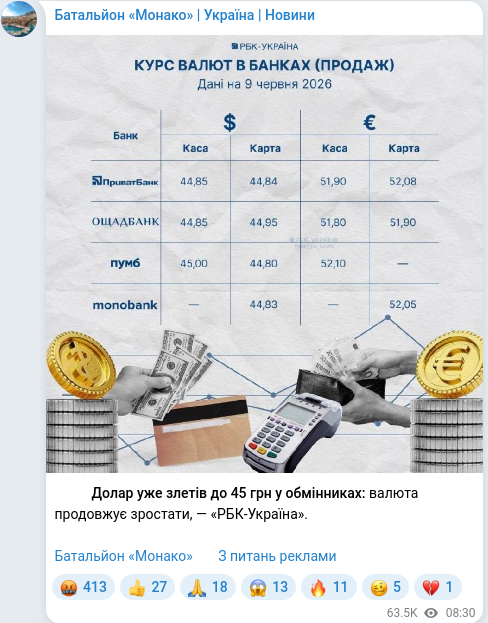 Батальйон «Монако» | Україна | Новини

РБК-УКРАЇНА
КУРС ВАЛЮТ В БАНКАХ (ПРОДАЖ)
Дані на 9 червня 2026

| Банк | $ Каса | $ Карта | € Каса | € Карта |
|---|---|---|---|---|
| ПриватБанк | 44,85 | 44,84 | 51,90 | 52,08 |
| ОЩАДБАНК | 44,85 | 44,95 | 51,80 | 51,90 |
| пумб | 45,00 | 44,80 | 52,10 | — |
| monobank | — | 44,83 | — | 52,05 |

РБК-УКРАЇНА

Долар уже злетів до 45 грн у обмінниках: валюта продовжує зростати, — «РБК-Україна».

Батальйон «Монако»   З питань реклами

413 27 18 13 11 5 1

63.5K 08:30